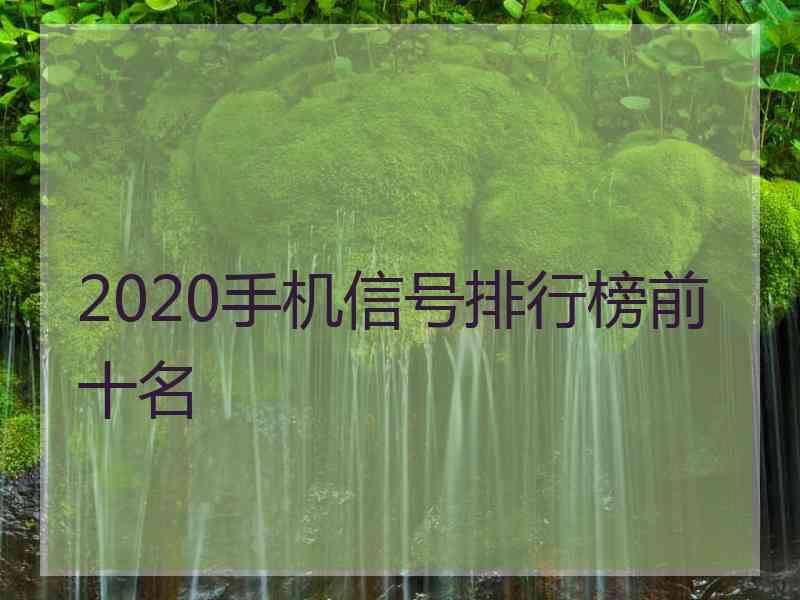 2020手机信号排行榜前十名